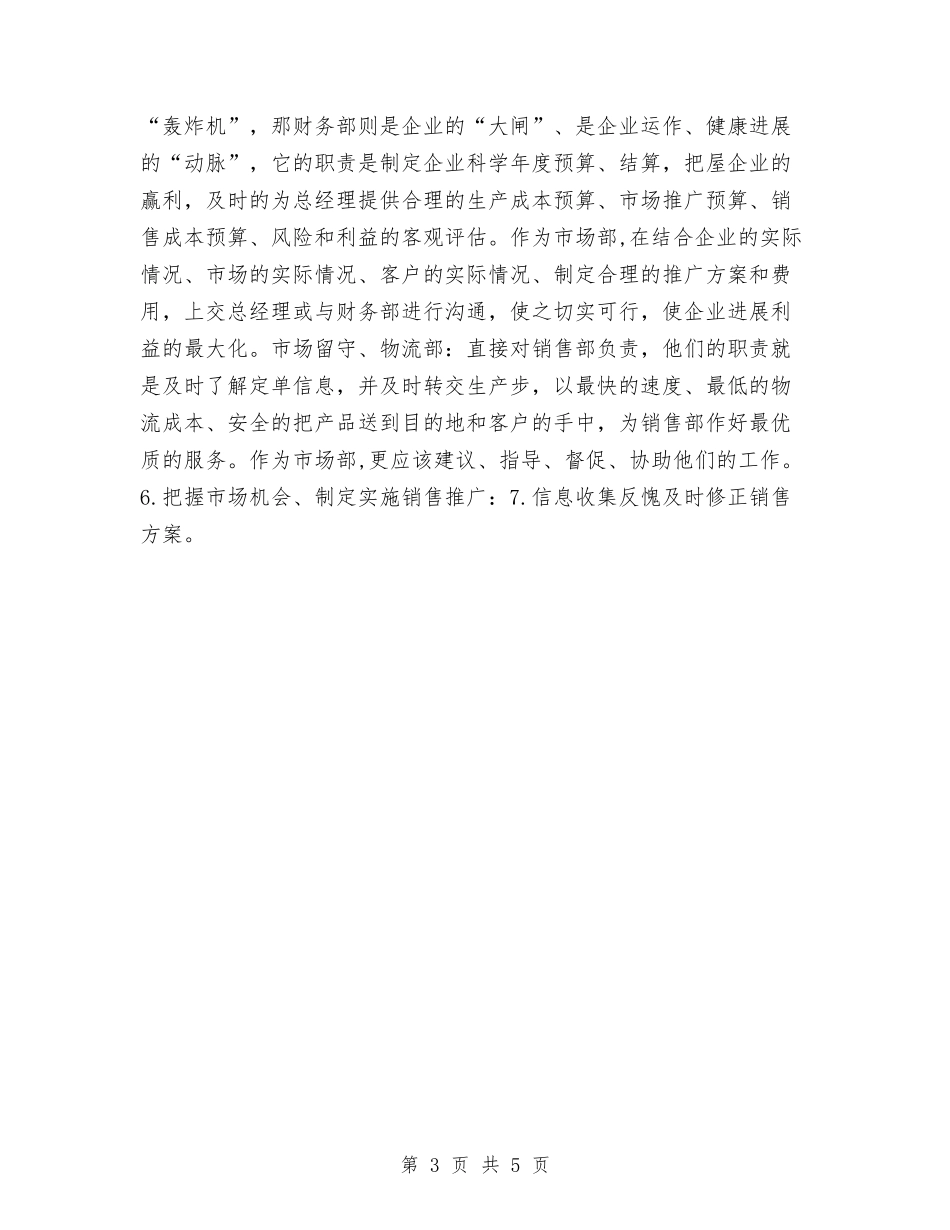 “轰炸机”，那财务部则是企业的“大闸”、是企业运作、健康进展的“动脉”，它的职责是制定企业科学年度预算、结算，把屋企业的赢利，及时的为总经理提供合理的生产成本预算、市场推广预算、销售成本预算、风险和利益的客观评估。作为市场部,在结合企业的实际情况、市场的实际情况、客户的实际情况、制定合理的推广方案和费用，上交总经理或与财务部进行沟通，使之切实可行，使企业进展利益的最大化。市场留守、物流部：直接对销售部负责，他们的职责就是及时了解定单信息，并及时转交生产步，以最快的速度、最低的物流成本、安全的把产品送到目的地和客户的手中，为销售部作好最优质的服务。作为市场部,更应该建议、指导、督促、协助他们的工作。6.把握市场机会、制定实施销售推广：7.信息收集反愧及时修正销售方案。

第 3 页 共 5 页